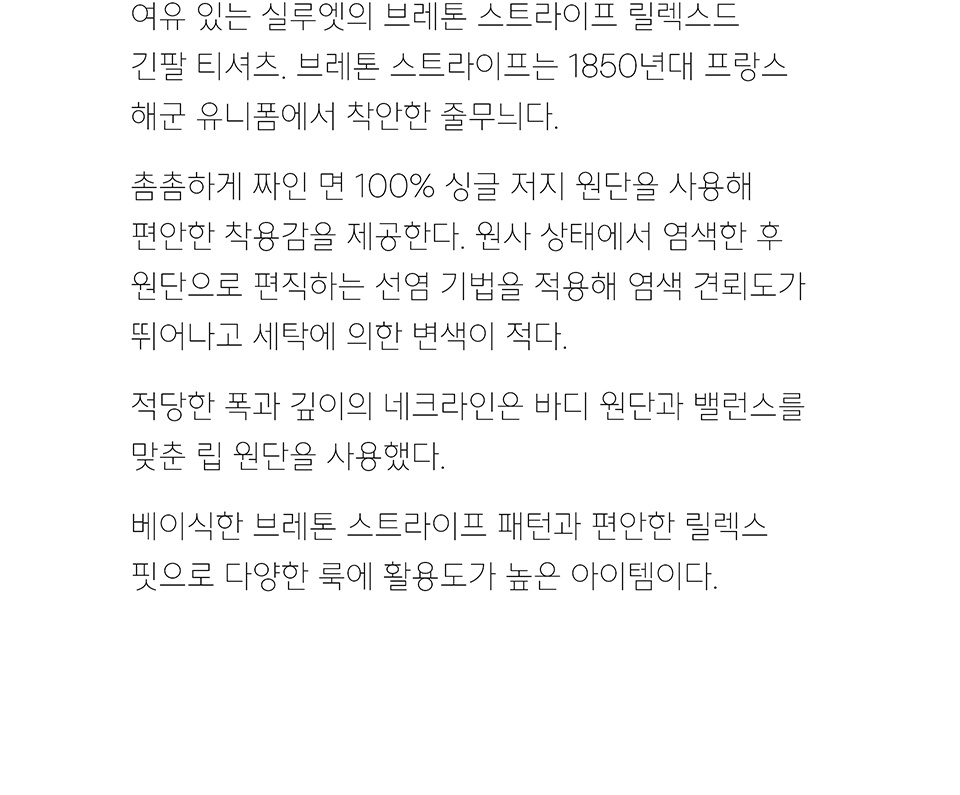 여유 있는 실루엣의 브레톤 스트라이프 릴렉스드 긴팔 티셔츠. 브레톤 스트라이프는 1850년대 프랑스 해군 유니폼에서 착안한 줄무늬다.

촘촘하게 짜인 면 100% 싱글 저지 원단을 사용해 편안한 착용감을 제공한다. 원사 상태에서 염색한 후 원단으로 편직하는 선염 기법을 적용해 염색 견뢰도가 뛰어나고 세탁에 의한 변색이 적다.

적당한 폭과 깊이의 네크라인은 바디 원단과 밸런스를 맞춘 립 원단을 사용했다.

베이식한 브레톤 스트라이프 패턴과 편안한 릴렉스 핏으로 다양한 룩에 활용도가 높은 아이템이다.